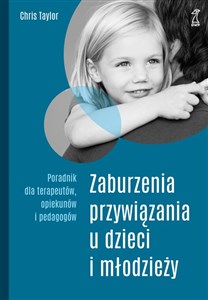 Chris Taylor

Poradnik dla terapeutów, opiekunów i pedagogów

Zaburzenia przywiązania u dzieci i młodzieży